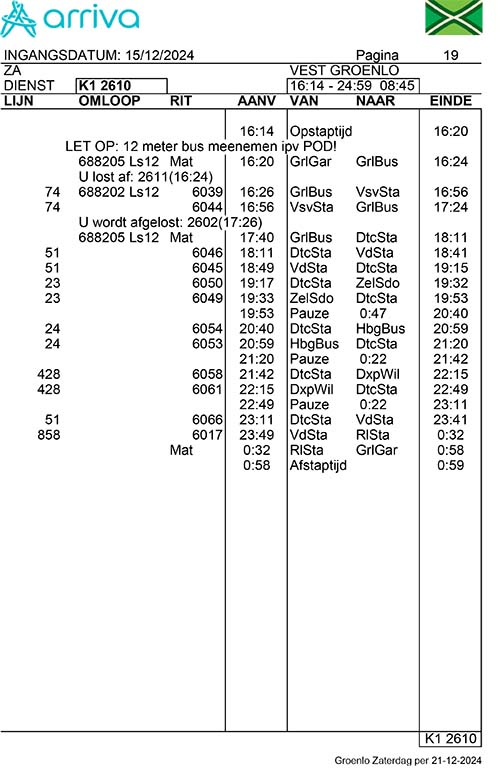 arriva

INGANGSDATUM: 15/12/2024 Pagina 19

ZA VEST GROENLO

DIENST K1 2610 16:14 - 24:59 08:45

| LIJN | OMLOOP | RIT | AANV | VAN | NAAR | EINDE |
|---|---|---|---|---|---|---|
| | | | 16:14 | Opstaptijd | | 16:20 |
| | LET OP: 12 meter bus meenemen ipv POD! | | | | | |
| | 688205 Ls12 | Mat | 16:20 | GrlGar | GrlBus | 16:24 |
| | U lost af: 2611(16:24) | | | | | |
| 74 | 688202 Ls12 | 6039 | 16:26 | GrlBus | VsvSta | 16:56 |
| 74 | | 6044 | 16:56 | VsvSta | GrlBus | 17:24 |
| | U wordt afgelost: 2602(17:26) | | | | | |
| | 688205 Ls12 | Mat | 17:40 | GrlBus | DtcSta | 18:11 |
| 51 | | 6046 | 18:11 | DtcSta | VdSta | 18:41 |
| 51 | | 6045 | 18:49 | VdSta | DtcSta | 19:15 |
| 23 | | 6050 | 19:17 | DtcSta | ZelSdo | 19:32 |
| 23 | | 6049 | 19:33 | ZelSdo | DtcSta | 19:53 |
| | | | 19:53 | Pauze | 0:47 | 20:40 |
| 24 | | 6054 | 20:40 | DtcSta | HbgBus | 20:59 |
| 24 | | 6053 | 20:59 | HbgBus | DtcSta | 21:20 |
| | | | 21:20 | Pauze | 0:22 | 21:42 |
| 428 | | 6058 | 21:42 | DtcSta | DxpWil | 22:15 |
| 428 | | 6061 | 22:15 | DxpWil | DtcSta | 22:49 |
| | | | 22:49 | Pauze | 0:22 | 23:11 |
| 51 | | 6066 | 23:11 | DtcSta | VdSta | 23:41 |
| 858 | | 6017 | 23:49 | VdSta | RlSta | 0:32 |
| | | Mat | 0:32 | RlSta | GrlGar | 0:58 |
| | | | 0:58 | Afstaptijd | | 0:59 |

K1 2610

Groenlo Zaterdag per 21-12-2024